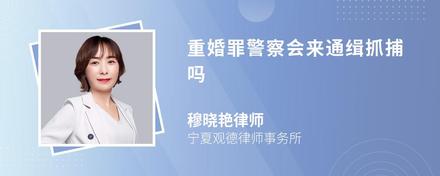 重婚罪警察会来通缉抓捕吗

穆晓艳律师
宁夏观德律师事务所